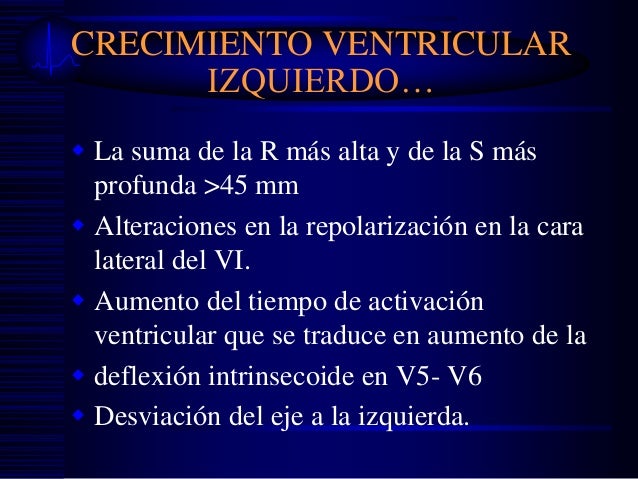 CRECIMIENTO VENTRICULAR IZQUIERDO…

• La suma de la R más alta y de la S más profunda >45 mm
• Alteraciones en la repolarización en la cara lateral del VI.
• Aumento del tiempo de activación ventricular que se traduce en aumento de la
• deflexión intrinsecoide en V5- V6
• Desviación del eje a la izquierda.